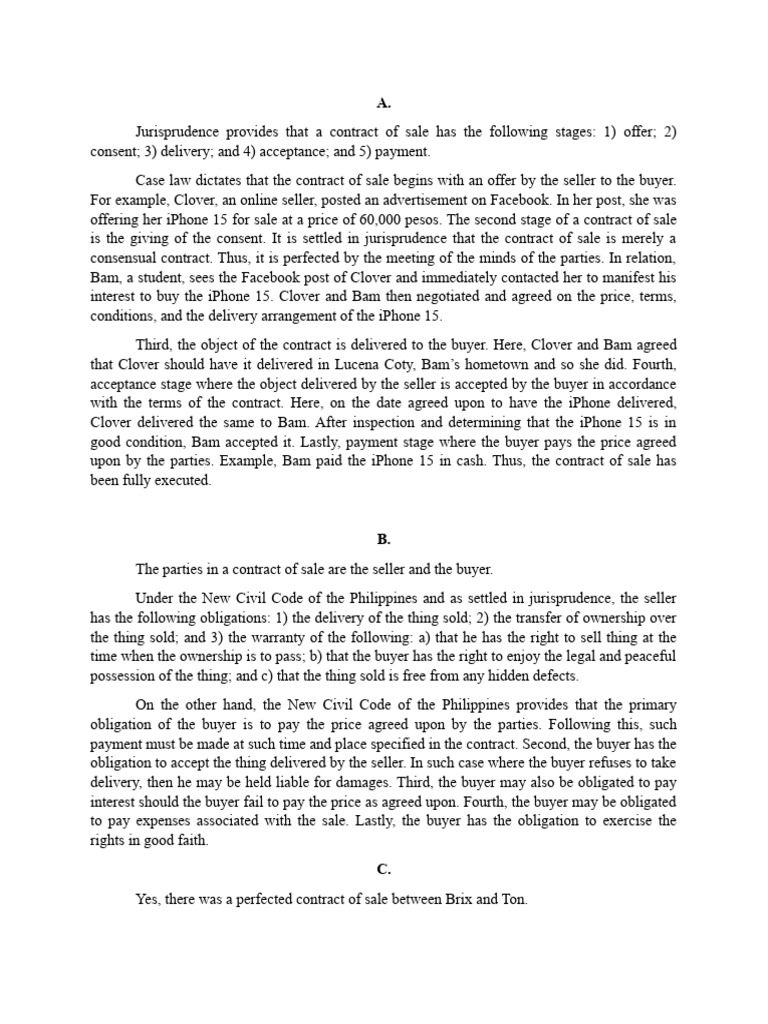 A.

Jurisprudence provides that a contract of sale has the following stages: 1) offer; 2) consent; 3) delivery; and 4) acceptance; and 5) payment.

Case law dictates that the contract of sale begins with an offer by the seller to the buyer. For example, Clover, an online seller, posted an advertisement on Facebook. In her post, she was offering her iPhone 15 for sale at a price of 60,000 pesos. The second stage of a contract of sale is the giving of the consent. It is settled in jurisprudence that the contract of sale is merely a consensual contract. Thus, it is perfected by the meeting of the minds of the parties. In relation, Bam, a student, sees the Facebook post of Clover and immediately contacted her to manifest his interest to buy the iPhone 15. Clover and Bam then negotiated and agreed on the price, terms, conditions, and the delivery arrangement of the iPhone 15.

Third, the object of the contract is delivered to the buyer. Here, Clover and Bam agreed that Clover should have it delivered in Lucena Coty, Bam's hometown and so she did. Fourth, acceptance stage where the object delivered by the seller is accepted by the buyer in accordance with the terms of the contract. Here, on the date agreed upon to have the iPhone delivered, Clover delivered the same to Bam. After inspection and determining that the iPhone 15 is in good condition, Bam accepted it. Lastly, payment stage where the buyer pays the price agreed upon by the parties. Example, Bam paid the iPhone 15 in cash. Thus, the contract of sale has been fully executed.

B.

The parties in a contract of sale are the seller and the buyer.

Under the New Civil Code of the Philippines and as settled in jurisprudence, the seller has the following obligations: 1) the delivery of the thing sold; 2) the transfer of ownership over the thing sold; and 3) the warranty of the following: a) that he has the right to sell thing at the time when the ownership is to pass; b) that the buyer has the right to enjoy the legal and peaceful possession of the thing; and c) that the thing sold is free from any hidden defects.

On the other hand, the New Civil Code of the Philippines provides that the primary obligation of the buyer is to pay the price agreed upon by the parties. Following this, such payment must be made at such time and place specified in the contract. Second, the buyer has the obligation to accept the thing delivered by the seller. In such case where the buyer refuses to take delivery, then he may be held liable for damages. Third, the buyer may also be obligated to pay interest should the buyer fail to pay the price as agreed upon. Fourth, the buyer may be obligated to pay expenses associated with the sale. Lastly, the buyer has the obligation to exercise the rights in good faith.

C.

Yes, there was a perfected contract of sale between Brix and Ton.